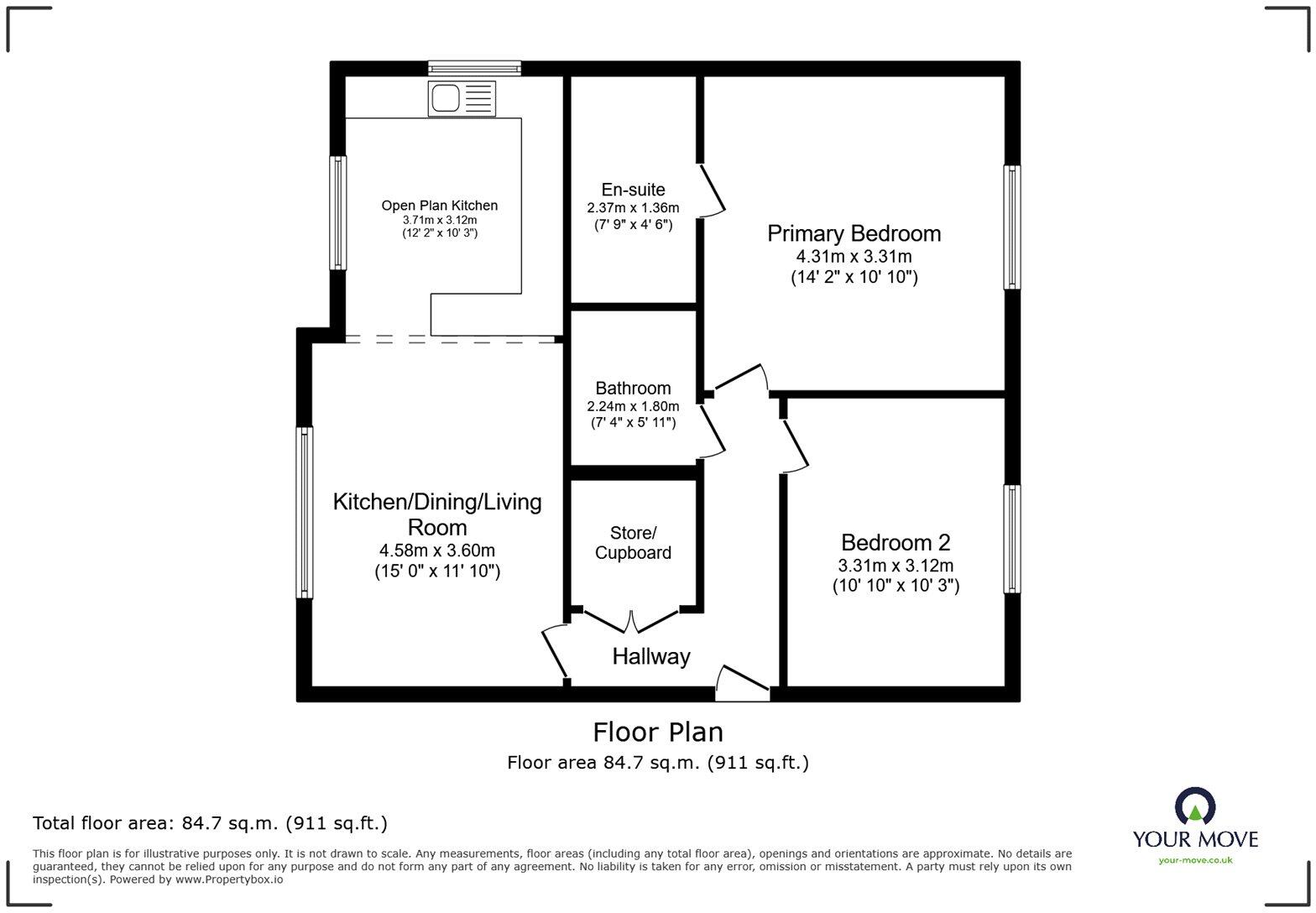 Open Plan Kitchen
3.71m x 3.12m
(12' 2" x 10' 3")

En-suite
2.37m x 1.36m
(7' 9" x 4' 6")

Primary Bedroom
4.31m x 3.31m
(14' 2" x 10' 10")

Bathroom
2.24m x 1.80m
(7' 4" x 5' 11")

Kitchen/Dining/Living Room
4.58m x 3.60m
(15' 0" x 11' 10")

Store/
Cupboard

Bedroom 2
3.31m x 3.12m
(10' 10" x 10' 3")

Hallway

Floor Plan
Floor area 84.7 sq.m. (911 sq.ft.)

Total floor area: 84.7 sq.m. (911 sq.ft.)

This floor plan is for illustrative purposes only. It is not drawn to scale. Any measurements, floor areas (including any total floor area), openings and orientations are approximate. No details are guaranteed, they cannot be relied upon for any purpose and do not form any part of any agreement. No liability is taken for any error, omission or misstatement. A party must rely upon its own inspection(s). Powered by www.Propertybox.io

YOUR MOVE
your-move.co.uk